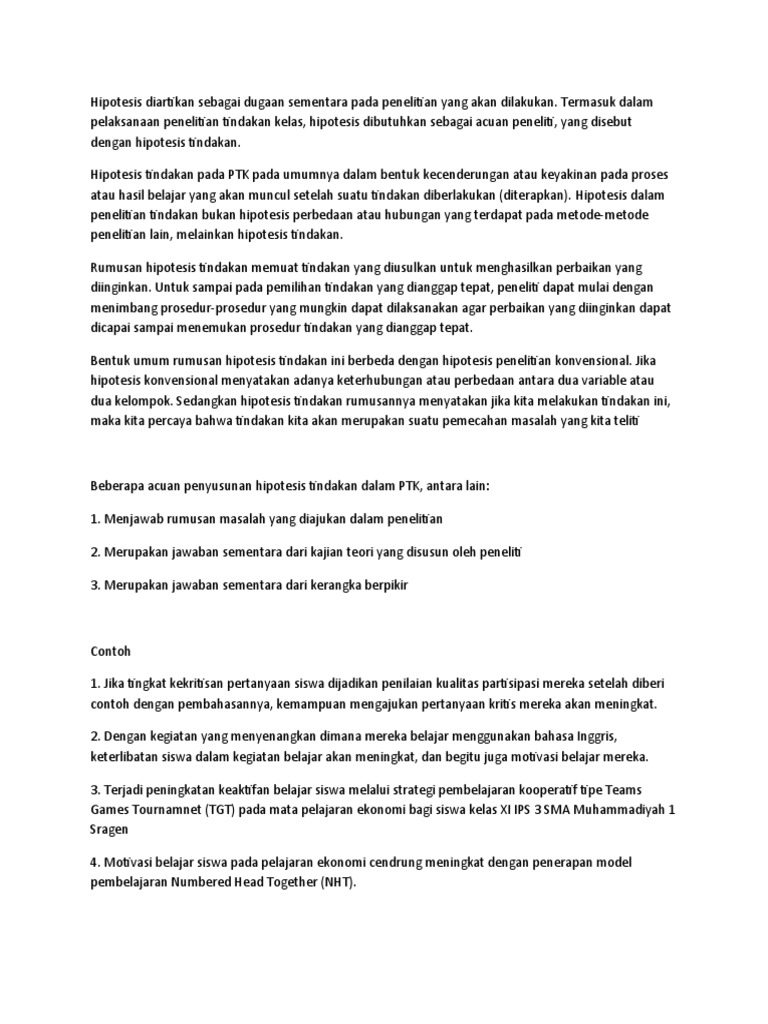 Hipotesis diartikan sebagai dugaan sementara pada penelitian yang akan dilakukan. Termasuk dalam pelaksanaan penelitian tindakan kelas, hipotesis dibutuhkan sebagai acuan peneliti, yang disebut dengan hipotesis tindakan.

Hipotesis tindakan pada PTK pada umumnya dalam bentuk kecenderungan atau keyakinan pada proses atau hasil belajar yang akan muncul setelah suatu tindakan diberlakukan (diterapkan). Hipotesis dalam penelitian tindakan bukan hipotesis perbedaan atau hubungan yang terdapat pada metode-metode penelitian lain, melainkan hipotesis tindakan.

Rumusan hipotesis tindakan memuat tindakan yang diusulkan untuk menghasilkan perbaikan yang diinginkan. Untuk sampai pada pemilihan tindakan yang dianggap tepat, peneliti dapat mulai dengan menimbang prosedur-prosedur yang mungkin dapat dilaksanakan agar perbaikan yang diinginkan dapat dicapai sampai menemukan prosedur tindakan yang dianggap tepat.

Bentuk umum rumusan hipotesis tindakan ini berbeda dengan hipotesis penelitian konvensional. Jika hipotesis konvensional menyatakan adanya keterhubungan atau perbedaan antara dua variable atau dua kelompok. Sedangkan hipotesis tindakan rumusannya menyatakan jika kita melakukan tindakan ini, maka kita percaya bahwa tindakan kita akan merupakan suatu pemecahan masalah yang kita teliti

Beberapa acuan penyusunan hipotesis tindakan dalam PTK, antara lain:

1. Menjawab rumusan masalah yang diajukan dalam penelitian

2. Merupakan jawaban sementara dari kajian teori yang disusun oleh peneliti

3. Merupakan jawaban sementara dari kerangka berpikir

Contoh

1. Jika tingkat kekritisan pertanyaan siswa dijadikan penilaian kualitas partisipasi mereka setelah diberi contoh dengan pembahasannya, kemampuan mengajukan pertanyaan kritis mereka akan meningkat.

2. Dengan kegiatan yang menyenangkan dimana mereka belajar menggunakan bahasa Inggris, keterlibatan siswa dalam kegiatan belajar akan meningkat, dan begitu juga motivasi belajar mereka.

3. Terjadi peningkatan keaktifan belajar siswa melalui strategi pembelajaran kooperatif tipe Teams Games Tournamnet (TGT) pada mata pelajaran ekonomi bagi siswa kelas XI IPS 3 SMA Muhammadiyah 1 Sragen

4. Motivasi belajar siswa pada pelajaran ekonomi cendrung meningkat dengan penerapan model pembelajaran Numbered Head Together (NHT).